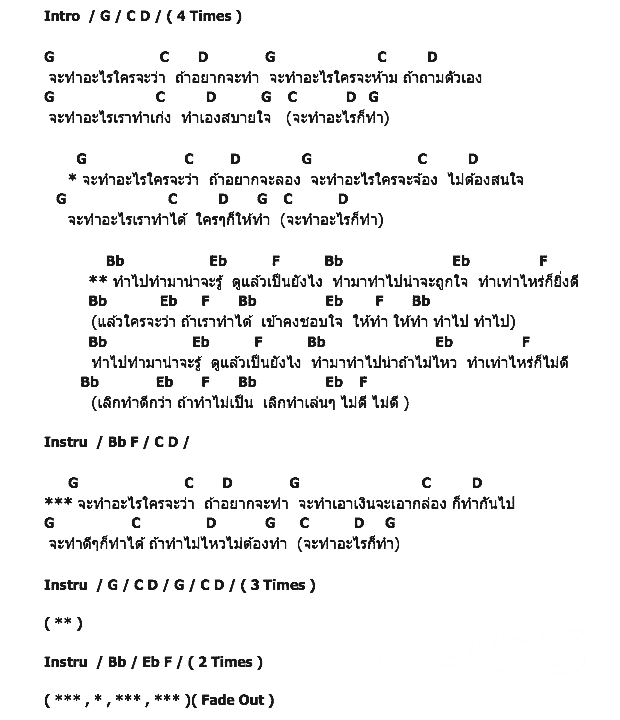 Intro / G / C D / ( 4 Times )

G C D G C D
จะทำอะไรใครจะว่า ถ้าอยากจะทำ จะทำอะไรใครจะห้าม ถ้าถามตัวเอง
G C D G C D G
จะทำอะไรเราทำเก่ง ทำเองสบายใจ (จะทำอะไรก็ทำ)

G C D G C D
* จะทำอะไรใครจะว่า ถ้าอยากจะลอง จะทำอะไรใครจะจ้อง ไม่ต้องสนใจ
G C D G C D
จะทำอะไรเราทำได้ ใครๆก็ให้ทำ (จะทำอะไรก็ทำ)

Bb Eb F Bb Eb F
** ทำไปทำมาน่าจะรู้ ดูแล้วเป็นยังไง ทำมาทำไปน่าจะถูกใจ ทำเท่าไหร่ก็ยิ่งดี
Bb Eb F Bb Eb F Bb
(แล้วใครจะว่า ถ้าเราทำได้ เข้าคงชอบใจ ให้ทำ ให้ทำ ทำไป ทำไป)
Bb Eb F Bb Eb F
ทำไปทำมาน่าจะรู้ ดูแล้วเป็นยังไง ทำมาทำไปน่าถ้าไม่ไหว ทำเท่าไหร่ก็ไม่ดี
Bb Eb F Bb Eb F
(เลิกทำดีกว่า ถ้าทำไม่เป็น เลิกทำเล่นๆ ไม่ดี ไม่ดี )

Instru / Bb F / C D /

G C D G C D
*** จะทำอะไรใครจะว่า ถ้าอยากจะทำ จะทำเอาเงินจะเอากล่อง ก็ทำกันไป
G C D G C D G
จะทำดีๆก็ทำได้ ถ้าทำไม่ไหวไม่ต้องทำ (จะทำอะไรก็ทำ)

Instru / G / C D / G / C D / ( 3 Times )

( ** )

Instru / Bb / Eb F / ( 2 Times )

( *** , * , *** , *** )( Fade Out )